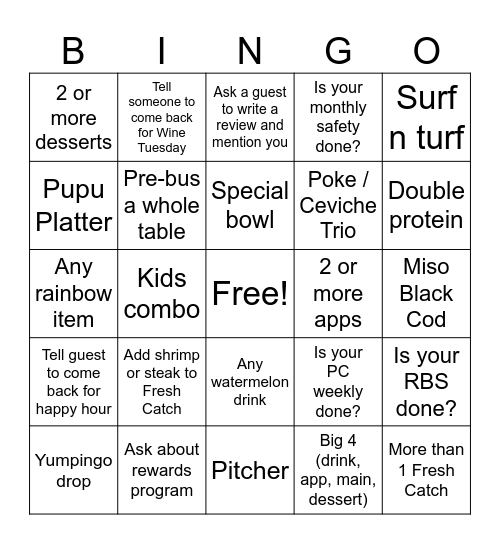 | B | I | N | G | O |
|---|---|---|---|---|
| 2 or more desserts | Tell someone to come back for Wine Tuesday | Ask a guest to write a review and mention you | Is your monthly safety done? | Surf n turf |
| Pupu Platter | Pre-bus a whole table | Special bowl | Poke / Ceviche Trio | Double protein |
| Any rainbow item | Kids combo | Free! | 2 or more apps | Miso Black Cod |
| Tell guest to come back for happy hour | Add shrimp or steak to Fresh Catch | Any watermelon drink | Is your PC weekly done? | Is your RBS done? |
| Yumpingo drop | Ask about rewards program | Pitcher | Big 4 (drink, app, main, dessert) | More than 1 Fresh Catch |